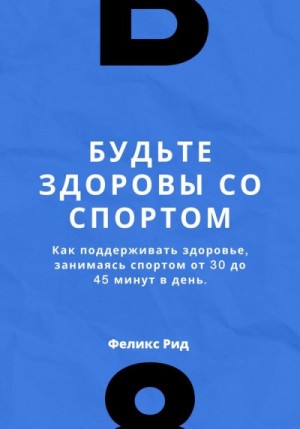 БУДЬТЕ ЗДОРОВЫ СО СПОРТОМ

Как поддерживать здоровье, занимаясь спортом от 30 до 45 минут в день.

Феликс Рид